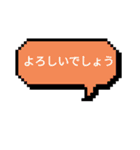 よろしいでしょう